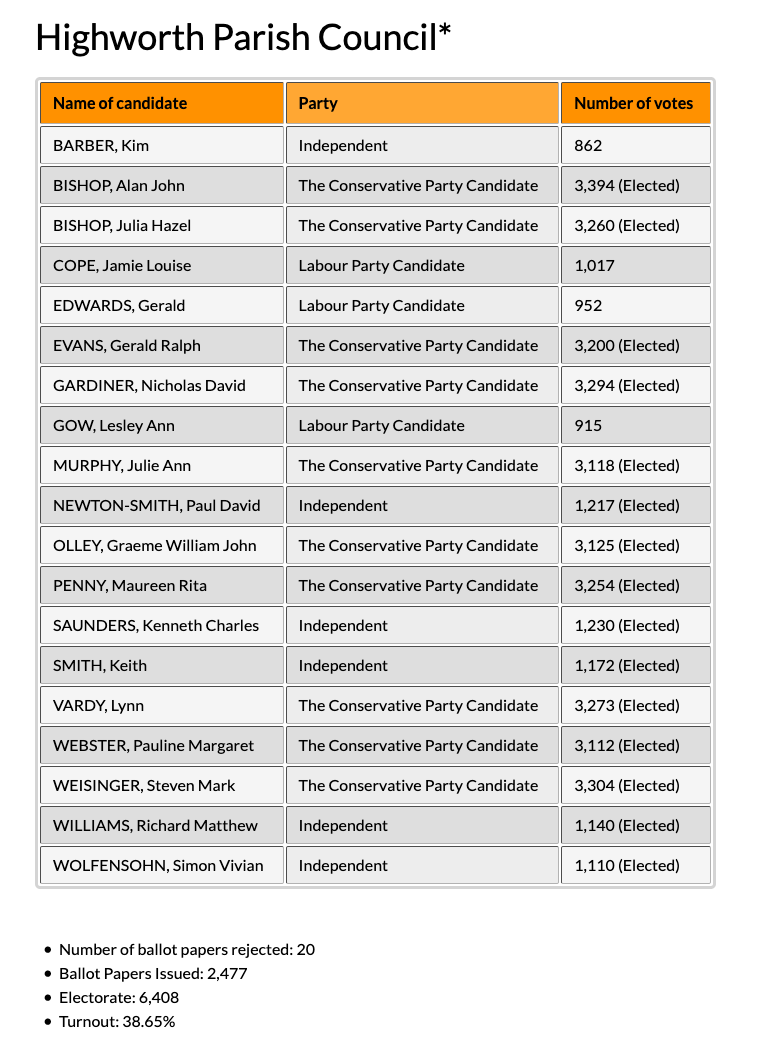 Highworth Parish Council*

| Name of candidate | Party | Number of votes |
|---|---|---|
| BARBER, Kim | Independent | 862 |
| BISHOP, Alan John | The Conservative Party Candidate | 3,394 (Elected) |
| BISHOP, Julia Hazel | The Conservative Party Candidate | 3,260 (Elected) |
| COPE, Jamie Louise | Labour Party Candidate | 1,017 |
| EDWARDS, Gerald | Labour Party Candidate | 952 |
| EVANS, Gerald Ralph | The Conservative Party Candidate | 3,200 (Elected) |
| GARDINER, Nicholas David | The Conservative Party Candidate | 3,294 (Elected) |
| GOW, Lesley Ann | Labour Party Candidate | 915 |
| MURPHY, Julie Ann | The Conservative Party Candidate | 3,118 (Elected) |
| NEWTON-SMITH, Paul David | Independent | 1,217 (Elected) |
| OLLEY, Graeme William John | The Conservative Party Candidate | 3,125 (Elected) |
| PENNY, Maureen Rita | The Conservative Party Candidate | 3,254 (Elected) |
| SAUNDERS, Kenneth Charles | Independent | 1,230 (Elected) |
| SMITH, Keith | Independent | 1,172 (Elected) |
| VARDY, Lynn | The Conservative Party Candidate | 3,273 (Elected) |
| WEBSTER, Pauline Margaret | The Conservative Party Candidate | 3,112 (Elected) |
| WEISINGER, Steven Mark | The Conservative Party Candidate | 3,304 (Elected) |
| WILLIAMS, Richard Matthew | Independent | 1,140 (Elected) |
| WOLFENSOHN, Simon Vivian | Independent | 1,110 (Elected) |

- Number of ballot papers rejected: 20
- Ballot Papers Issued: 2,477
- Electorate: 6,408
- Turnout: 38.65%